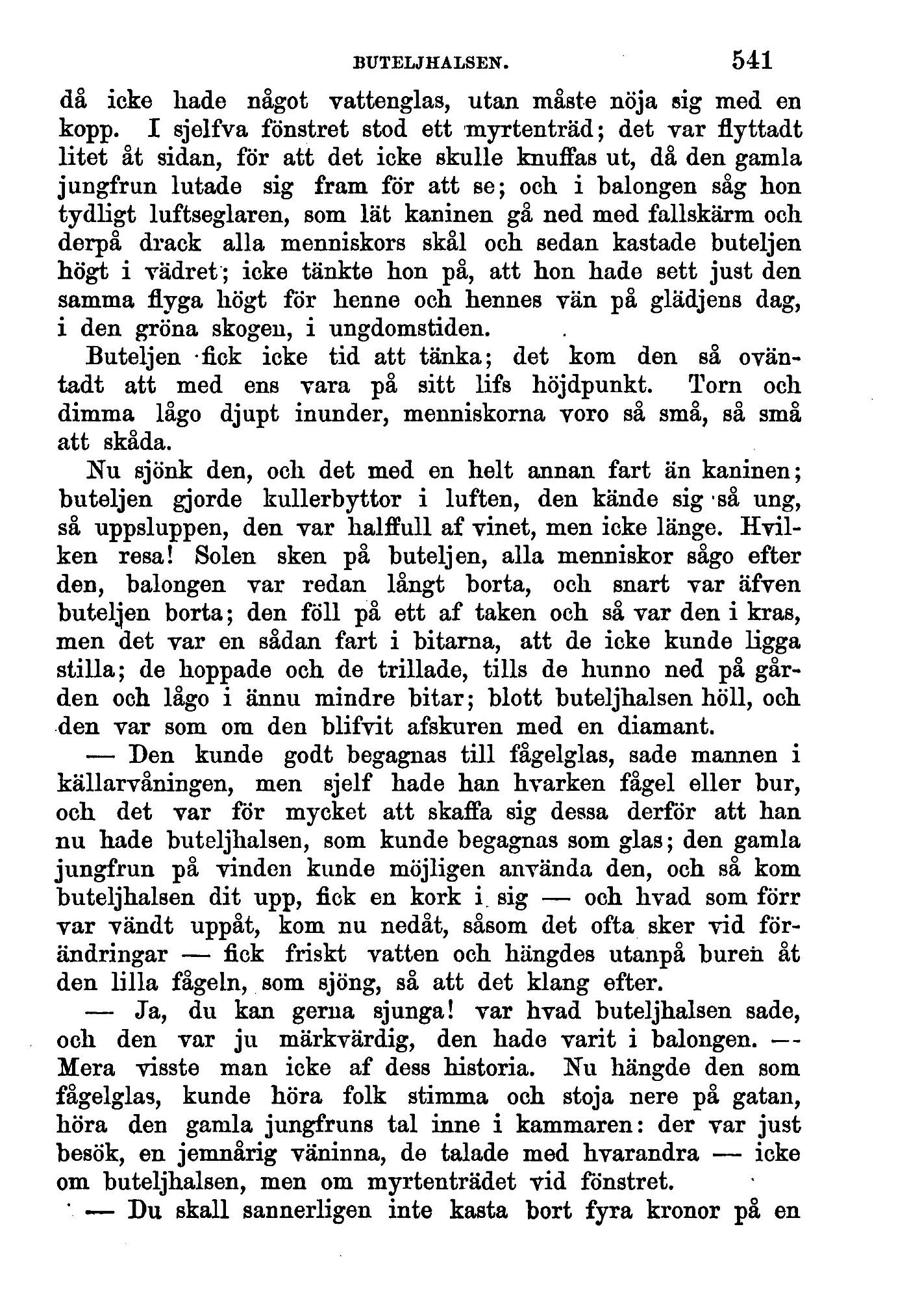 BUTELJHALSEN. 541

då icke hade något vattenglas, utan måste nöja sig med en kopp. I sjelfva fönstret stod ett myrtenträd; det var flyttadt litet åt sidan, för att det icke skulle knuffas ut, då den gamla jungfrun lutade sig fram för att se; och i balongen såg hon tydligt luftseglaren, som lät kaninen gå ned med fallskärm och derpå drack alla menniskors skål och sedan kastade buteljen högt i vädret; icke tänkte hon på, att hon hade sett just den samma flyga högt för henne och hennes vän på glädjens dag, i den gröna skogen, i ungdomstiden.

Buteljen fick icke tid att tänka; det kom den så oväntadt att med ens vara på sitt lifs höjdpunkt. Torn och dimma lågo djupt inunder, menniskorna voro så små, så små att skåda.

Nu sjönk den, och det med en helt annan fart än kaninen; buteljen gjorde kullerbyttor i luften, den kände sig så ung, så uppsluppen, den var halffull af vinet, men icke länge. Hvilken resa! Solen sken på buteljen, alla menniskor sågo efter den, balongen var redan långt borta, och snart var äfven buteljen borta; den föll på ett af taken och så var den i kras, men det var en sådan fart i bitarna, att de icke kunde ligga stilla; de hoppade och de trillade, tills de hunno ned på gården och lågo i ännu mindre bitar; blott buteljhalsen höll, och den var som om den blifvit afskuren med en diamant.

— Den kunde godt begagnas till fågelglas, sade mannen i källarvåningen, men sjelf hade han hvarken fågel eller bur, och det var för mycket att skaffa sig dessa derför att han nu hade buteljhalsen, som kunde begagnas som glas; den gamla jungfrun på vinden kunde möjligen använda den, och så kom buteljhalsen dit upp, fick en kork i sig — och hvad som förr var vändt uppåt, kom nu nedåt, såsom det ofta sker vid förändringar — fick friskt vatten och hängdes utanpå buren åt den lilla fågeln, som sjöng, så att det klang efter.

— Ja, du kan gerna sjunga! var hvad buteljhalsen sade, och den var ju märkvärdig, den hade varit i balongen. — Mera visste man icke af dess historia. Nu hängde den som fågelglas, kunde höra folk stimma och stoja nere på gatan, höra den gamla jungfruns tal inne i kammaren: der var just besök, en jemnårig väninna, de talade med hvarandra — icke om buteljhalsen, men om myrtenträdet vid fönstret.

— Du skall sannerligen inte kasta bort fyra kronor på en